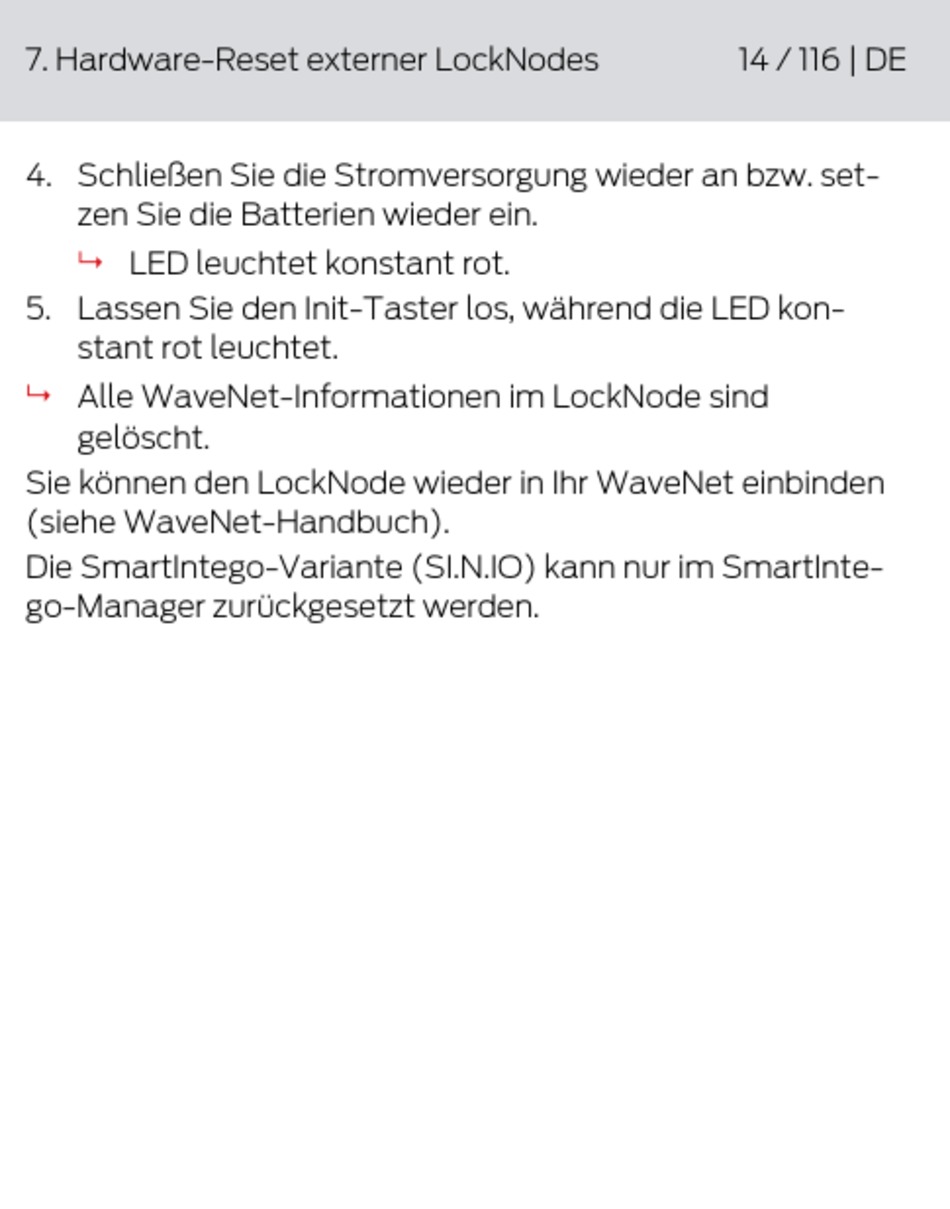 7. Hardware-Reset externer LockNodes 14 / 116 | DE

4. Schließen Sie die Stromversorgung wieder an bzw. setzen Sie die Batterien wieder ein.

↳ LED leuchtet konstant rot.

5. Lassen Sie den Init-Taster los, während die LED konstant rot leuchtet.

↳ Alle WaveNet-Informationen im LockNode sind gelöscht.

Sie können den LockNode wieder in Ihr WaveNet einbinden (siehe WaveNet-Handbuch).

Die SmartIntego-Variante (SI.N.IO) kann nur im SmartIntego-Manager zurückgesetzt werden.